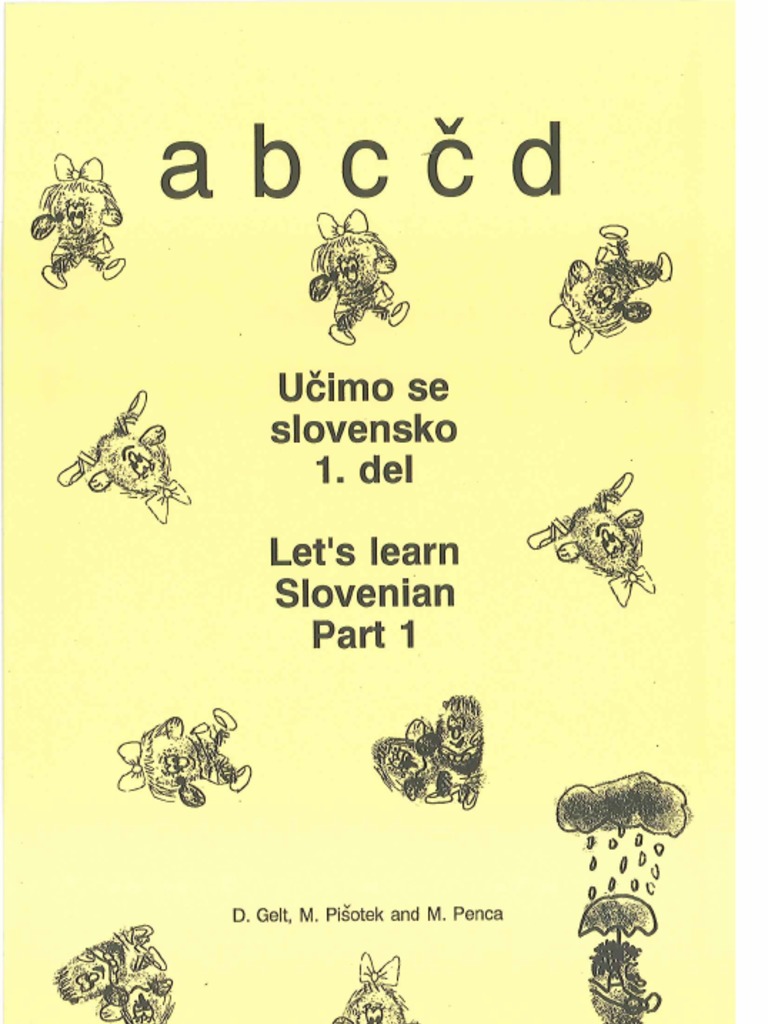 a b c č d

Učimo se slovensko 1. del

Let's learn Slovenian Part 1

D. Gelt, M. Pišotek and M. Penca